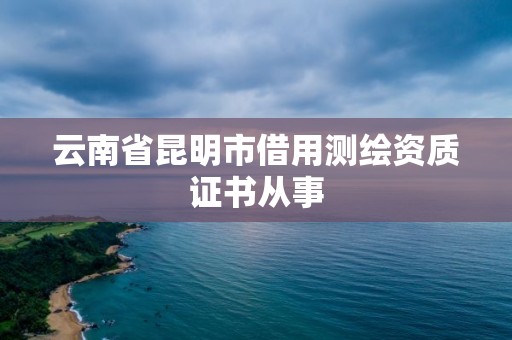 云南省昆明市借用测绘资质证书从事